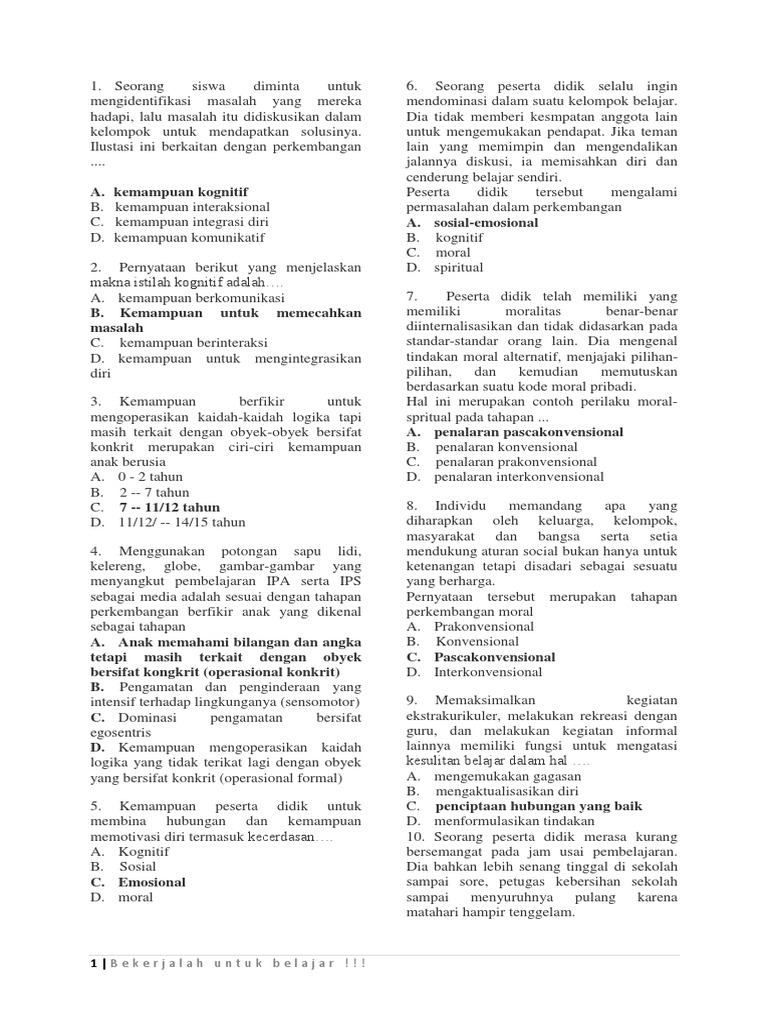 1. Seorang siswa diminta untuk mengidentifikasi masalah yang mereka hadapi, lalu masalah itu didiskusikan dalam kelompok untuk mendapatkan solusinya. Ilustasi ini berkaitan dengan perkembangan ....

A. kemampuan kognitif
B. kemampuan interaksional
C. kemampuan integrasi diri
D. kemampuan komunikatif

2. Pernyataan berikut yang menjelaskan makna istilah kognitif adalah….
A. kemampuan berkomunikasi
B. Kemampuan untuk memecahkan masalah
C. kemampuan berinteraksi
D. kemampuan untuk mengintegrasikan diri

3. Kemampuan berfikir untuk mengoperasikan kaidah-kaidah logika tapi masih terkait dengan obyek-obyek bersifat konkrit merupakan ciri-ciri kemampuan anak berusia
A. 0 - 2 tahun
B. 2 -- 7 tahun
C. 7 -- 11/12 tahun
D. 11/12/ -- 14/15 tahun

4. Menggunakan potongan sapu lidi, kelereng, globe, gambar-gambar yang menyangkut pembelajaran IPA serta IPS sebagai media adalah sesuai dengan tahapan perkembangan berfikir anak yang dikenal sebagai tahapan
A. Anak memahami bilangan dan angka tetapi masih terkait dengan obyek bersifat kongkrit (operasional konkrit)
B. Pengamatan dan penginderaan yang intensif terhadap lingkunganya (sensomotor)
C. Dominasi pengamatan bersifat egosentris
D. Kemampuan mengoperasikan kaidah logika yang tidak terikat lagi dengan obyek yang bersifat konkrit (operasional formal)

5. Kemampuan peserta didik untuk membina hubungan dan kemampuan memotivasi diri termasuk kecerdasan….
A. Kognitif
B. Sosial
C. Emosional
D. moral

6. Seorang peserta didik selalu ingin mendominasi dalam suatu kelompok belajar. Dia tidak memberi kesmpatan anggota lain untuk mengemukakan pendapat. Jika teman lain yang memimpin dan mengendalikan jalannya diskusi, ia memisahkan diri dan cenderung belajar sendiri.
Peserta didik tersebut mengalami permasalahan dalam perkembangan
A. sosial-emosional
B. kognitif
C. moral
D. spiritual

7. Peserta didik telah memiliki yang memiliki moralitas benar-benar diinternalisasikan dan tidak didasarkan pada standar-standar orang lain. Dia mengenal tindakan moral alternatif, menjajaki pilihan-pilihan, dan kemudian memutuskan berdasarkan suatu kode moral pribadi.
Hal ini merupakan contoh perilaku moral-spritual pada tahapan ...
A. penalaran pascakonvensional
B. penalaran konvensional
C. penalaran prakonvensional
D. penalaran interkonvensional

8. Individu memandang apa yang diharapkan oleh keluarga, kelompok, masyarakat dan bangsa serta setia mendukung aturan social bukan hanya untuk ketenangan tetapi disadari sebagai sesuatu yang berharga.
Pernyataan tersebut merupakan tahapan perkembangan moral
A. Prakonvensional
B. Konvensional
C. Pascakonvensional
D. Interkonvensional

9. Memaksimalkan kegiatan ekstrakurikuler, melakukan rekreasi dengan guru, dan melakukan kegiatan informal lainnya memiliki fungsi untuk mengatasi kesulitan belajar dalam hal ….
A. mengemukakan gagasan
B. mengaktualisasikan diri
C. penciptaan hubungan yang baik
D. menformulasikan tindakan
10. Seorang peserta didik merasa kurang bersemangat pada jam usai pembelajaran. Dia bahkan lebih senang tinggal di sekolah sampai sore, petugas kebersihan sekolah sampai menyuruhnya pulang karena matahari hampir tenggelam.

1 | Bekerjalah untuk belajar !!!